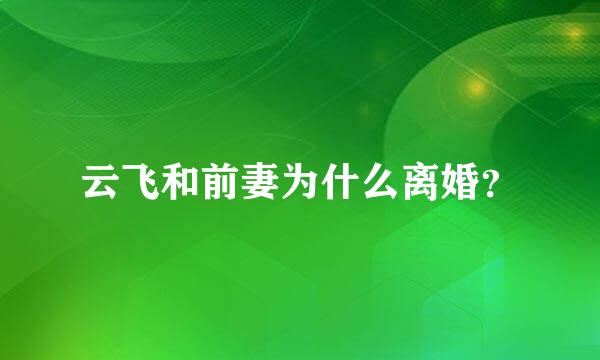 云飞和前妻为什么离婚?